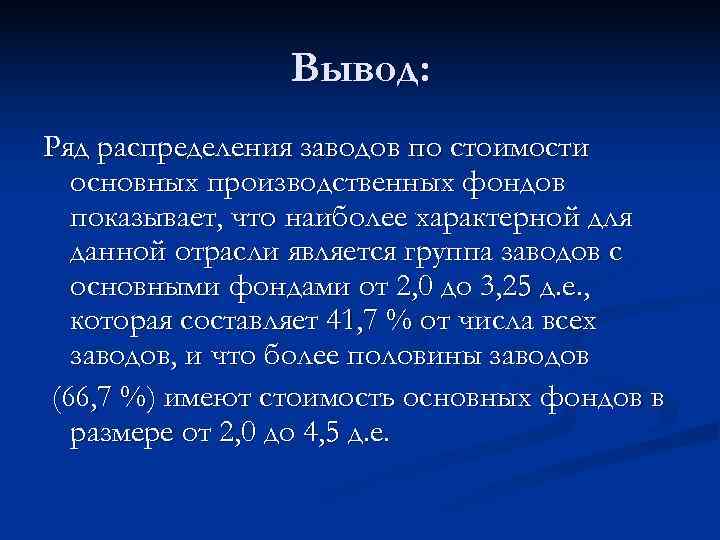 Вывод:

Ряд распределения заводов по стоимости основных производственных фондов показывает, что наиболее характерной для данной отрасли является группа заводов с основными фондами от 2,0 до 3,25 д.е., которая составляет 41,7 % от числа всех заводов, и что более половины заводов (66,7 %) имеют стоимость основных фондов в размере от 2,0 до 4,5 д.е.